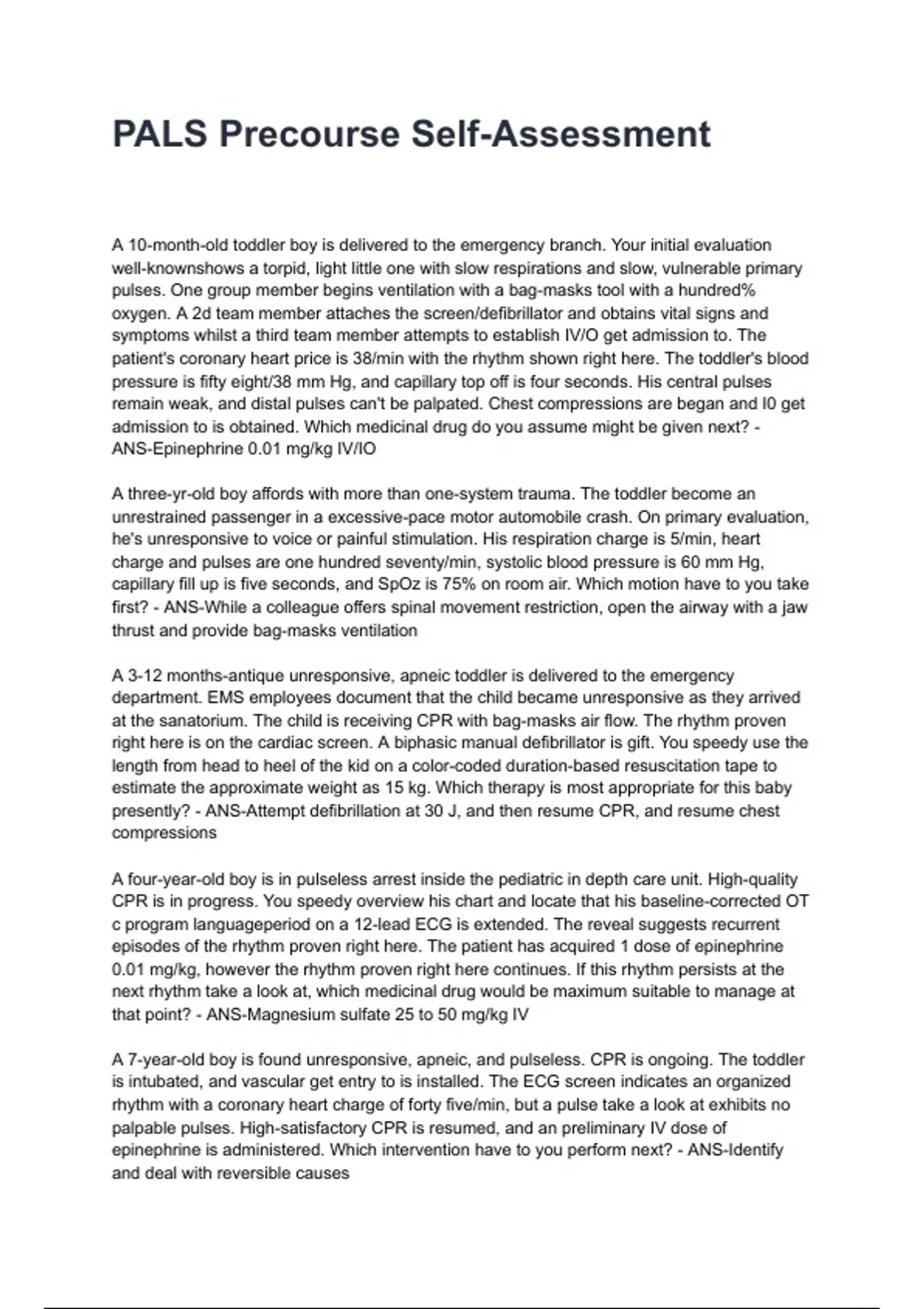 PALS Precourse Self-Assessment

A 10-month-old toddler boy is delivered to the emergency branch. Your initial evaluation well-knownshows a torpid, light little one with slow respirations and slow, vulnerable primary pulses. One group member begins ventilation with a bag-masks tool with a hundred% oxygen. A 2d team member attaches the screen/defibrillator and obtains vital signs and symptoms whilst a third team member attempts to establish IV/O get admission to. The patient's coronary heart price is 38/min with the rhythm shown right here. The toddler's blood pressure is fifty eight/38 mm Hg, and capillary top off is four seconds. His central pulses remain weak, and distal pulses can't be palpated. Chest compressions are began and I0 get admission to is obtained. Which medicinal drug do you assume might be given next? - ANS-Epinephrine 0.01 mg/kg IV/IO

A three-yr-old boy affords with more than one-system trauma. The toddler become an unrestrained passenger in a excessive-pace motor automobile crash. On primary evaluation, he's unresponsive to voice or painful stimulation. His respiration charge is 5/min, heart charge and pulses are one hundred seventy/min, systolic blood pressure is 60 mm Hg, capillary fill up is five seconds, and SpOz is 75% on room air. Which motion have to you take first? - ANS-While a colleague offers spinal movement restriction, open the airway with a jaw thrust and provide bag-masks ventilation

A 3-12 months-antique unresponsive, apneic toddler is delivered to the emergency department. EMS employees document that the child became unresponsive as they arrived at the sanatorium. The child is receiving CPR with bag-masks air flow. The rhythm proven right here is on the cardiac screen. A biphasic manual defibrillator is gift. You speedy use the length from head to heel of the kid on a color-coded duration-based resuscitation tape to estimate the approximate weight as 15 kg. Which therapy is most appropriate for this baby presently? - ANS-Attempt defibrillation at 30 J, and then resume CPR, and resume chest compressions

A four-year-old boy is in pulseless arrest inside the pediatric in depth care unit. High-quality CPR is in progress. You speedy overview his chart and locate that his baseline-corrected OT c program languageperiod on a 12-lead ECG is extended. The reveal suggests recurrent episodes of the rhythm proven right here. The patient has acquired 1 dose of epinephrine 0.01 mg/kg, however the rhythm proven right here continues. If this rhythm persists at the next rhythm take a look at, which medicinal drug would be maximum suitable to manage at that point? - ANS-Magnesium sulfate 25 to 50 mg/kg IV

A 7-year-old boy is found unresponsive, apneic, and pulseless. CPR is ongoing. The toddler is intubated, and vascular get entry to is installed. The ECG screen indicates an organized rhythm with a coronary heart charge of forty five/min, but a pulse take a look at exhibits no palpable pulses. High-satisfactory CPR is resumed, and an preliminary IV dose of epinephrine is administered. Which intervention have to you perform next? - ANS-Identify and deal with reversible causes